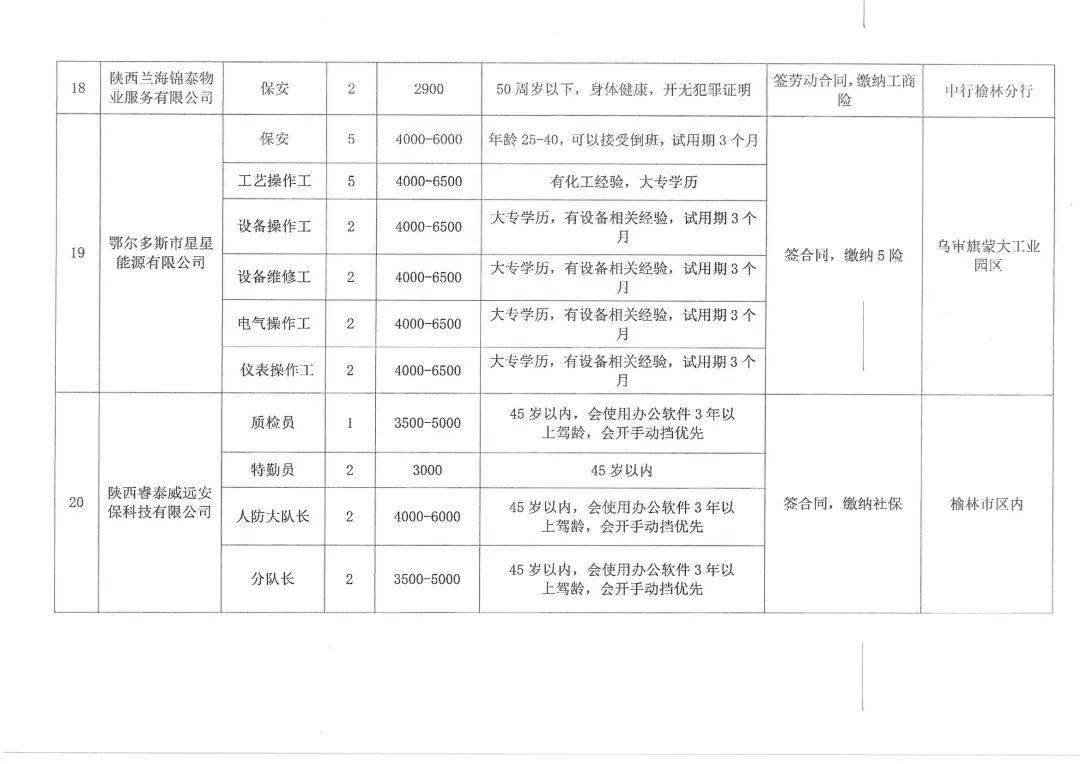 | 18 | 陕西兰海锦泰物业服务有限公司 | 保安 | 2 | 2900 | 50周岁以下，身体健康，开无犯罪证明 | 签劳动合同，缴纳工商险 | 中行榆林分行 |
|---|---|---|---|---|---|---|---|
| 19 | 鄂尔多斯市星星能源有限公司 | 保安 | 5 | 4000-6000 | 年龄25-40，可以接受倒班，试用期3个月 | 签合同，缴纳5险 | 乌审旗蒙大工业园区 |
| | | 工艺操作工 | 5 | 4000-6500 | 有化工经验，大专学历 | | |
| | | 设备操作工 | 2 | 4000-6500 | 大专学历，有设备相关经验，试用期3个月 | | |
| | | 设备维修工 | 2 | 4000-6500 | 大专学历，有设备相关经验，试用期3个月 | | |
| | | 电气操作工 | 2 | 4000-6500 | 大专学历，有设备相关经验，试用期3个月 | | |
| | | 仪表操作工 | 2 | 4000-6500 | 大专学历，有设备相关经验，试用期3个月 | | |
| 20 | 陕西睿泰威远安保科技有限公司 | 质检员 | 1 | 3500-5000 | 45岁以内，会使用办公软件3年以上驾龄，会开手动挡优先 | 签合同，缴纳社保 | 榆林市区内 |
| | | 特勤员 | 2 | 3000 | 45岁以内 | | |
| | | 人防大队长 | 2 | 4000-6000 | 45岁以内，会使用办公软件3年以上驾龄，会开手动挡优先 | | |
| | | 分队长 | 2 | 3500-5000 | 45岁以内，会使用办公软件3年以上驾龄，会开手动挡优先 | | |